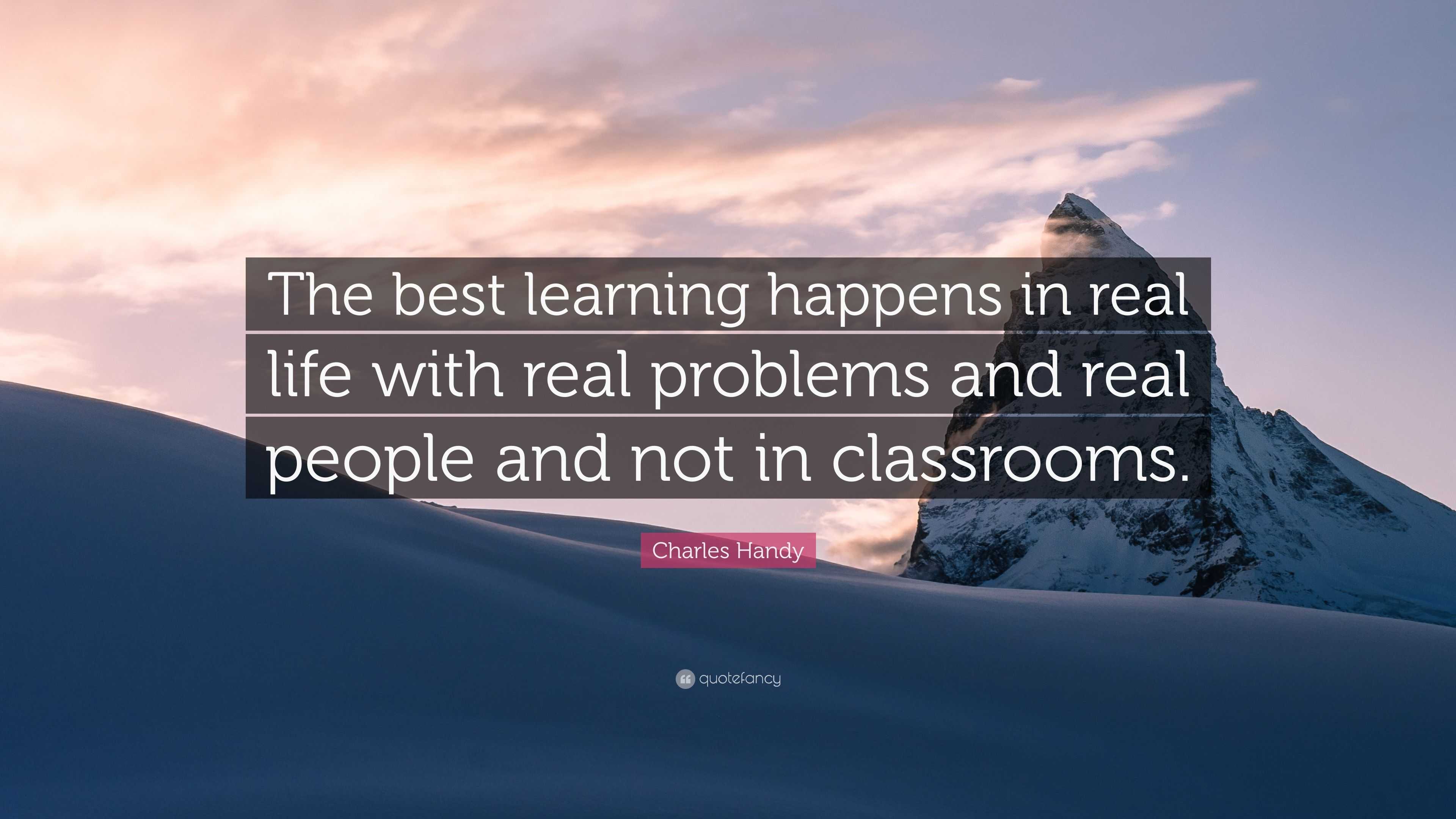 The best learning happens in real life with real problems and real people and not in classrooms.

Charles Handy

quotefancy